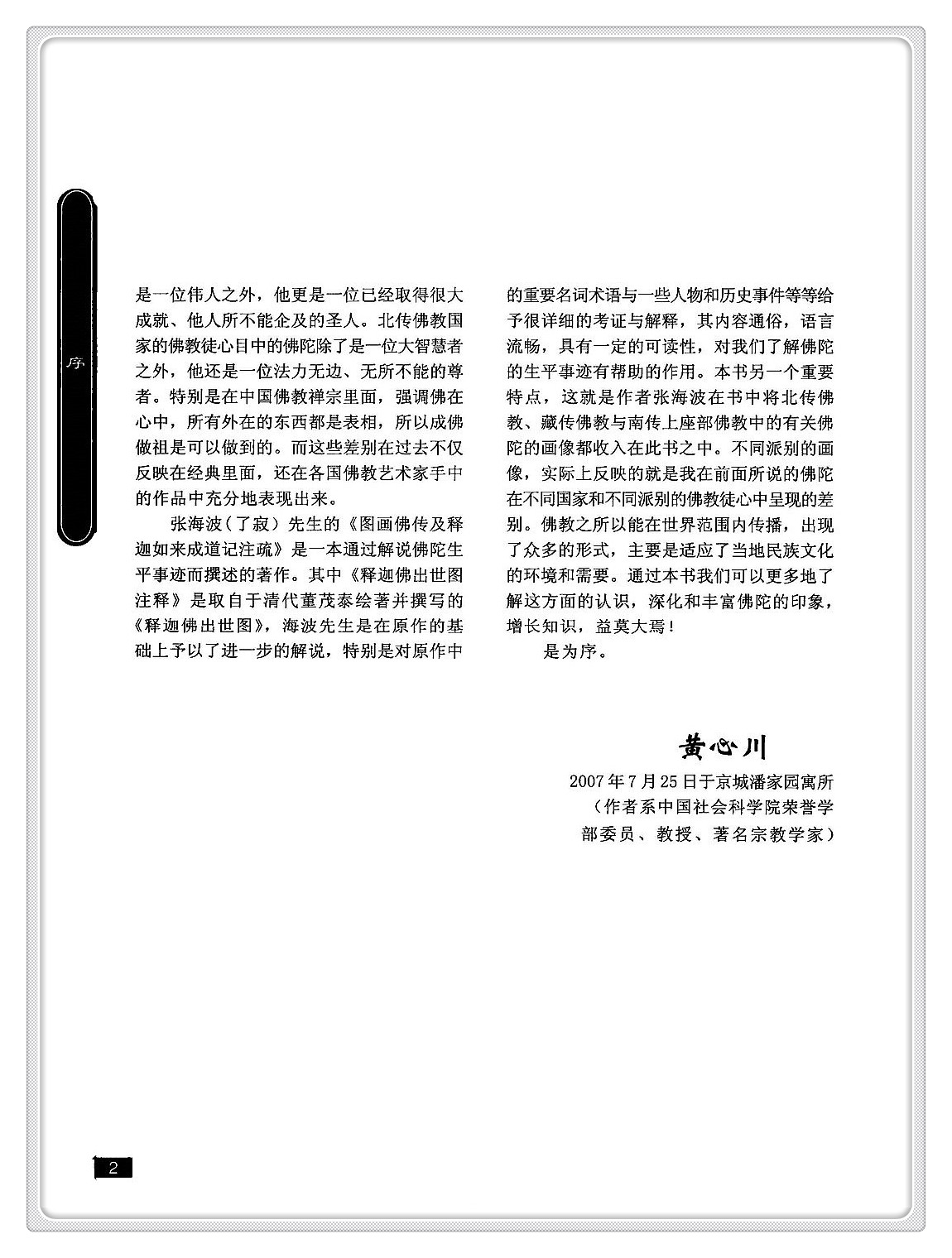 序

是一位伟人之外，他更是一位已经取得很大成就、他人所不能企及的圣人。北传佛教国家的佛教徒心目中的佛陀除了是一位大智慧者之外，他还是一位法力无边、无所不能的尊者。特别是在中国佛教禅宗里面，强调佛在心中，所有外在的东西都是表相，所以成佛做祖是可以做到的。而这些差别在过去不仅反映在经典里面，还在各国佛教艺术家手中的作品中充分地表现出来。

张海波（了寂）先生的《图画佛传及释迦如来成道记注疏》是一本通过解说佛陀生平事迹而撰述的著作。其中《释迦佛出世图注释》是取自于清代董茂泰绘著并撰写的《释迦佛出世图》，海波先生是在原作的基础上予以了进一步的解说，特别是对原作中的重要名词术语与一些人物和历史事件等等给予很详细的考证与解释，其内容通俗，语言流畅，具有一定的可读性，对我们了解佛陀的生平事迹有帮助的作用。本书另一个重要特点，这就是作者张海波在书中将北传佛教、藏传佛教与南传上座部佛教中的有关佛陀的画像都收入在此书之中。不同派别的画像，实际上反映的就是我在前面所说的佛陀在不同国家和不同派别的佛教徒心中呈现的差别。佛教之所以能在世界范围内传播，出现了众多的形式，主要是适应了当地民族文化的环境和需要。通过本书我们可以更多地了解这方面的认识，深化和丰富佛陀的印象，增长知识，益莫大焉！

是为序。

黄心川

2007年7月25日于京城潘家园寓所

（作者系中国社会科学院荣誉学部委员、教授、著名宗教学家）

2